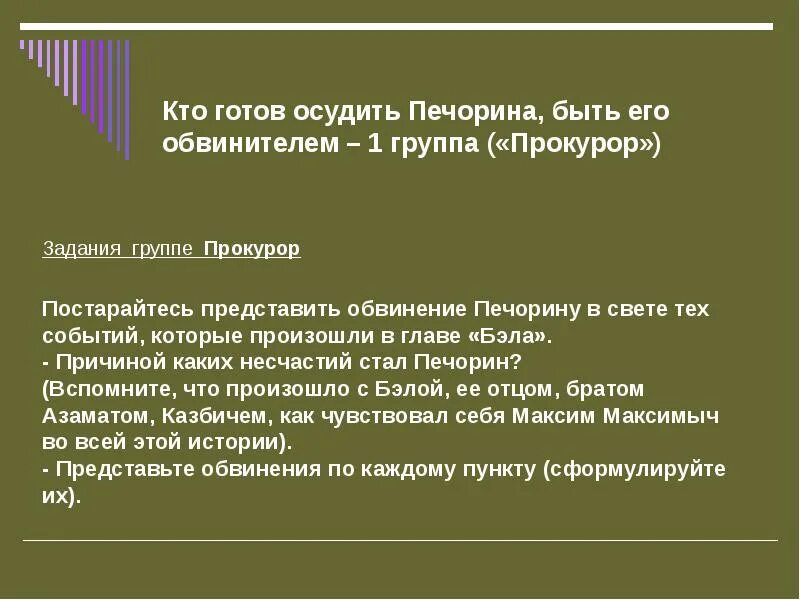 Кто готов осудить Печорина, быть его обвинителем – 1 группа («Прокурор»)

Задания группе Прокурор

Постарайтесь представить обвинение Печорину в свете тех событий, которые произошли в главе «Бэла».
- Причиной каких несчастий стал Печорин?
(Вспомните, что произошло с Бэлой, ее отцом, братом Азаматом, Казбичем, как чувствовал себя Максим Максимыч во всей этой истории).
- Представьте обвинения по каждому пункту (сформулируйте их).